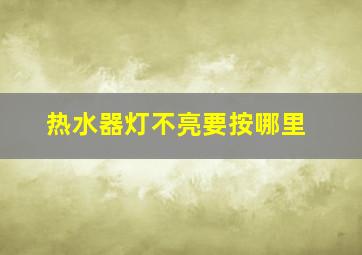 热水器灯不亮要按哪里